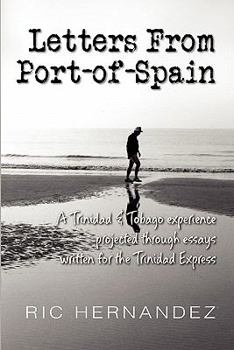 Letters From Port-of-Spain

A Trinidad & Tobago experience projected through essays written for the Trinidad Express

RIC HERNANDEZ